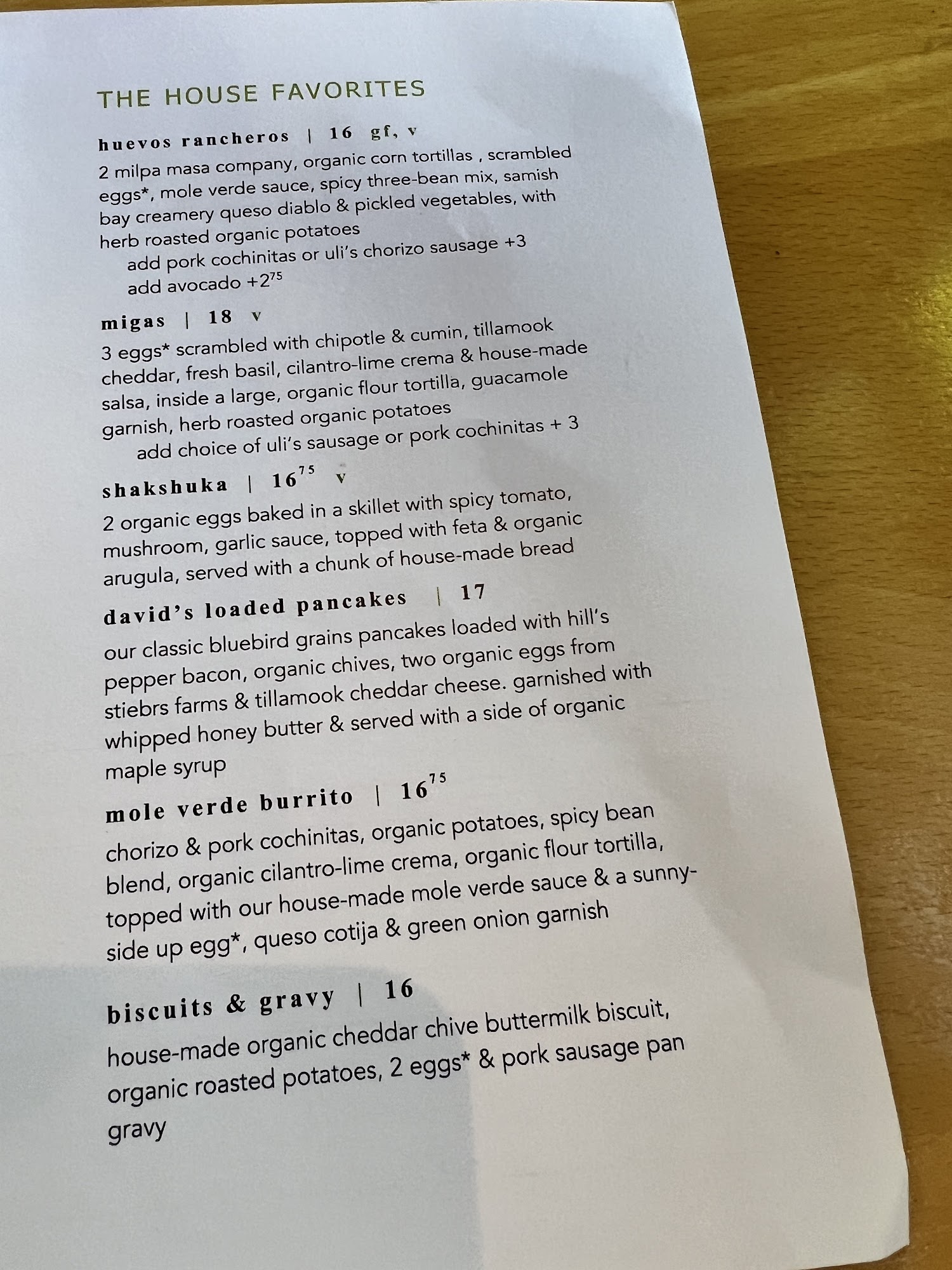 THE HOUSE FAVORITES

huevos rancheros | 16 gf, v

2 milpa masa company, organic corn tortillas , scrambled eggs*, mole verde sauce, spicy three-bean mix, samish bay creamery queso diablo & pickled vegetables, with herb roasted organic potatoes

add pork cochinitas or uli's chorizo sausage +3
add avocado +$2^{75}$

migas | 18 v

3 eggs* scrambled with chipotle & cumin, tillamook cheddar, fresh basil, cilantro-lime crema & house-made salsa, inside a large, organic flour tortilla, guacamole garnish, herb roasted organic potatoes

add choice of uli's sausage or pork cochinitas + 3

shakshuka | $16^{75}$ v

2 organic eggs baked in a skillet with spicy tomato, mushroom, garlic sauce, topped with feta & organic arugula, served with a chunk of house-made bread

david's loaded pancakes | 17

our classic bluebird grains pancakes loaded with hill's pepper bacon, organic chives, two organic eggs from stiebrs farms & tillamook cheddar cheese. garnished with whipped honey butter & served with a side of organic maple syrup

mole verde burrito | $16^{75}$

chorizo & pork cochinitas, organic potatoes, spicy bean blend, organic cilantro-lime crema, organic flour tortilla, topped with our house-made mole verde sauce & a sunny-side up egg*, queso cotija & green onion garnish

biscuits & gravy | 16

house-made organic cheddar chive buttermilk biscuit, organic roasted potatoes, 2 eggs* & pork sausage pan gravy